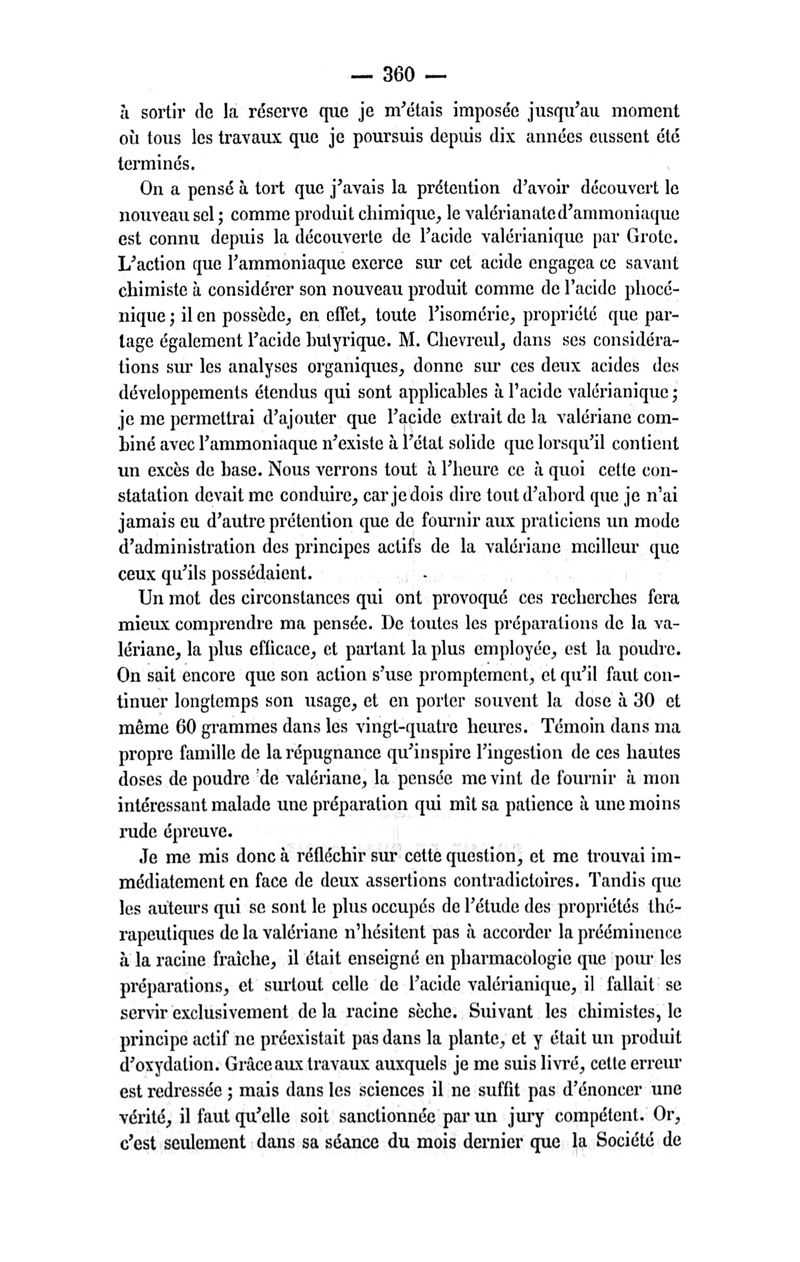 — 360 —

à sortir de la réserve que je m'étais imposée jusqu'au moment où tous les travaux que je poursuis depuis dix années eussent été terminés.

On a pensé à tort que j'avais la prétention d'avoir découvert le nouveau sel ; comme produit chimique, le valérianate d'ammoniaque est connu depuis la découverte de l'acide valérianique par Grote. L'action que l'ammoniaque exerce sur cet acide engagea ce savant chimiste à considérer son nouveau produit comme de l'acide phocénique ; il en possède, en effet, toute l'isomérie, propriété que partage également l'acide butyrique. M. Chevreul, dans ses considérations sur les analyses organiques, donne sur ces deux acides des développements étendus qui sont applicables à l'acide valérianique ; je me permettrai d'ajouter que l'acide extrait de la valériane combiné avec l'ammoniaque n'existe à l'état solide que lorsqu'il contient un excès de base. Nous verrons tout à l'heure ce à quoi cette constatation devait me conduire, car je dois dire tout d'abord que je n'ai jamais eu d'autre prétention que de fournir aux praticiens un mode d'administration des principes actifs de la valériane meilleur que ceux qu'ils possédaient.

Un mot des circonstances qui ont provoqué ces recherches fera mieux comprendre ma pensée. De toutes les préparations de la valériane, la plus efficace, et partant la plus employée, est la poudre. On sait encore que son action s'use promptement, et qu'il faut continuer longtemps son usage, et en porter souvent la dose à 30 et même 60 grammes dans les vingt-quatre heures. Témoin dans ma propre famille de la répugnance qu'inspire l'ingestion de ces hautes doses de poudre de valériane, la pensée me vint de fournir à mon intéressant malade une préparation qui mît sa patience à une moins rude épreuve.

Je me mis donc à réfléchir sur cette question, et me trouvai immédiatement en face de deux assertions contradictoires. Tandis que les auteurs qui se sont le plus occupés de l'étude des propriétés thérapeutiques de la valériane n'hésitent pas à accorder la prééminence à la racine fraîche, il était enseigné en pharmacologie que pour les préparations, et surtout celle de l'acide valérianique, il fallait se servir exclusivement de la racine sèche. Suivant les chimistes, le principe actif ne préexistait pas dans la plante, et y était un produit d'oxydation. Grâce aux travaux auxquels je me suis livré, cette erreur est redressée ; mais dans les sciences il ne suffit pas d'énoncer une vérité, il faut qu'elle soit sanctionnée par un jury compétent. Or, c'est seulement dans sa séance du mois dernier que la Société de